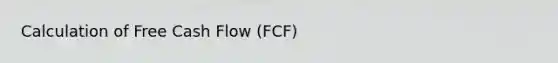 Calculation of Free Cash Flow (FCF)